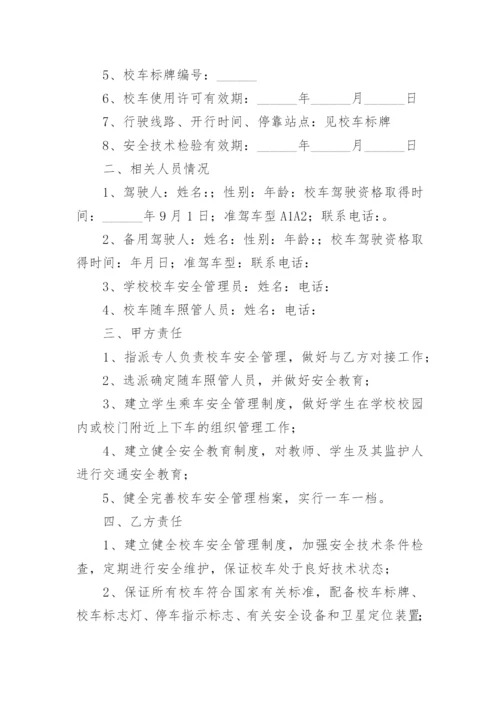 5、校车标牌编号：______

6、校车使用许可有效期：______年______月______日

7、行驶线路、开行时间、停靠站点：见校车标牌

8、安全技术检验有效期：______年______月______日

二、相关人员情况

1、驾驶人：姓名：；性别：年龄：校车驾驶资格取得时间：______年9月1日；准驾车型A1A2；联系电话：。

2、备用驾驶人：姓名：性别：年龄：；校车驾驶资格取得时间：年月日；准驾车型：联系电话：

3、学校校车安全管理员：姓名：电话：

4、校车随车照管人员：姓名：电话：

三、甲方责任

1、指派专人负责校车安全管理，做好与乙方对接工作；

2、选派确定随车照管人员，并做好安全教育；

3、建立学生乘车安全管理制度，做好学生在学校校园内或校门附近上下车的组织管理工作；

4、建立健全安全教育制度，对教师、学生及其监护人进行交通安全教育；

5、健全完善校车安全管理档案，实行一车一档。

四、乙方责任

1、建立健全校车安全管理制度，加强安全技术条件检查，定期进行安全维护，保证校车处于良好技术状态；

2、保证所有校车符合国家有关标准，配备校车标牌、校车标志灯、停车指示标志、有关安全设备和卫星定位装置；